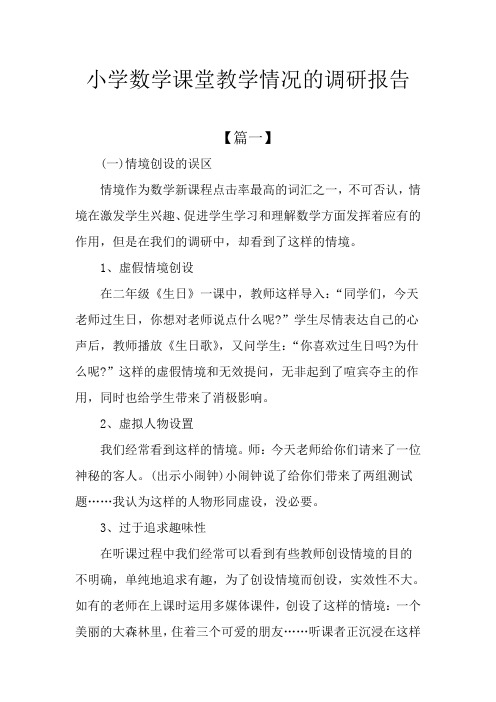 小学数学课堂教学情况的调研报告

【篇一】

(一)情境创设的误区

情境作为数学新课程点击率最高的词汇之一，不可否认，情境在激发学生兴趣、促进学生学习和理解数学方面发挥着应有的作用，但是在我们的调研中，却看到了这样的情境。

1、虚假情境创设

在二年级《生日》一课中，教师这样导入：“同学们，今天老师过生日，你想对老师说点什么呢?”学生尽情表达自己的心声后，教师播放《生日歌》，又问学生：“你喜欢过生日吗?为什么呢?”这样的虚假情境和无效提问，无非起到了喧宾夺主的作用，同时也给学生带来了消极影响。

2、虚拟人物设置

我们经常看到这样的情境。师：今天老师给你们请来了一位神秘的客人。(出示小闹钟)小闹钟说了给你们带来了两组测试题……我认为这样的人物形同虚设，没必要。

3、过于追求趣味性

在听课过程中我们经常可以看到有些教师创设情境的目的不明确，单纯地追求有趣，为了创设情境而创设，实效性不大。如有的老师在上课时运用多媒体课件，创设了这样的情境：一个美丽的大森林里，住着三个可爱的朋友……听课者正沉浸在这样